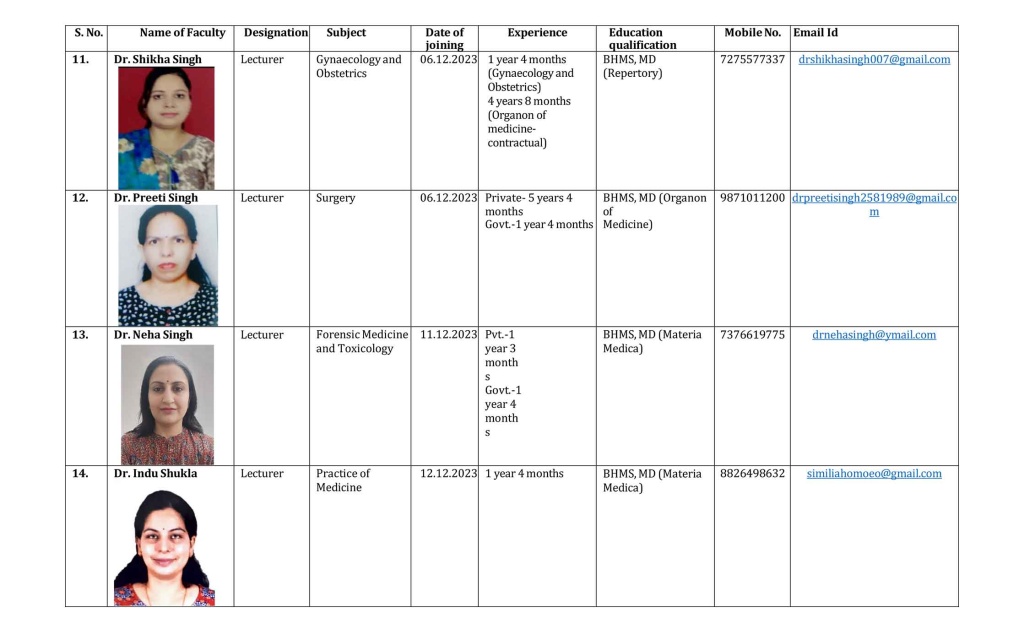 | S. No. | Name of Faculty | Designation | Subject | Date of joining | Experience | Education qualification | Mobile No. | Email Id |
|---|---|---|---|---|---|---|---|---|
| 11. | Dr. Shikha Singh | Lecturer | Gynaecology and Obstetrics | 06.12.2023 | 1 year 4 months (Gynaecology and Obstetrics) 4 years 8 months (Organon of medicine-contractual) | BHMS, MD (Repertory) | 7275577337 | drshikhasingh007@gmail.com |
| 12. | Dr. Preeti Singh | Lecturer | Surgery | 06.12.2023 | Private- 5 years 4 months Govt.-1 year 4 months | BHMS, MD (Organon of Medicine) | 9871011200 | drpreetisingh2581989@gmail.com |
| 13. | Dr. Neha Singh | Lecturer | Forensic Medicine and Toxicology | 11.12.2023 | Pvt.-1 year 3 months Govt.-1 year 4 months | BHMS, MD (Materia Medica) | 7376619775 | drnehasingh@ymail.com |
| 14. | Dr. Indu Shukla | Lecturer | Practice of Medicine | 12.12.2023 | 1 year 4 months | BHMS, MD (Materia Medica) | 8826498632 | similiahomoeo@gmail.com |